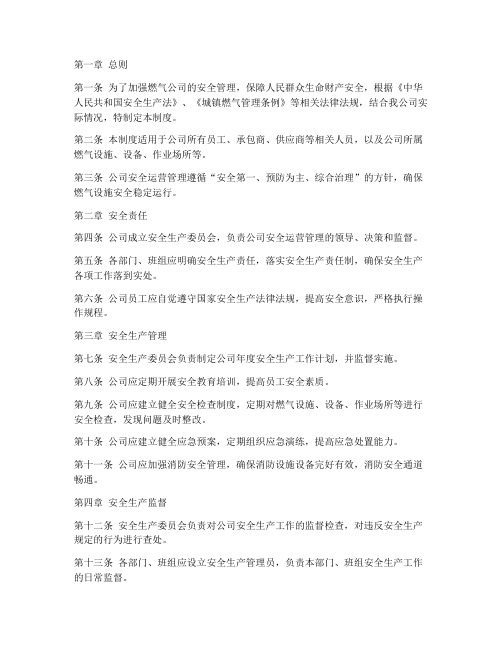 第一章 总则

第一条 为了加强燃气公司的安全管理，保障人民群众生命财产安全，根据《中华人民共和国安全生产法》、《城镇燃气管理条例》等相关法律法规，结合我公司实际情况，特制定本制度。

第二条 本制度适用于公司所有员工、承包商、供应商等相关人员，以及公司所属燃气设施、设备、作业场所等。

第三条 公司安全运营管理遵循“安全第一、预防为主、综合治理”的方针，确保燃气设施安全稳定运行。

第二章 安全责任

第四条 公司成立安全生产委员会，负责公司安全运营管理的领导、决策和监督。

第五条 各部门、班组应明确安全生产责任，落实安全生产责任制，确保安全生产各项工作落到实处。

第六条 公司员工应自觉遵守国家安全生产法律法规，提高安全意识，严格执行操作规程。

第三章 安全生产管理

第七条 安全生产委员会负责制定公司年度安全生产工作计划，并监督实施。

第八条 公司应定期开展安全教育培训，提高员工安全素质。

第九条 公司应建立健全安全检查制度，定期对燃气设施、设备、作业场所等进行安全检查，发现问题及时整改。

第十条 公司应建立健全应急预案，定期组织应急演练，提高应急处置能力。

第十一条 公司应加强消防安全管理，确保消防设施设备完好有效，消防安全通道畅通。

第四章 安全生产监督

第十二条 安全生产委员会负责对公司安全生产工作的监督检查，对违反安全生产规定的行为进行查处。

第十三条 各部门、班组应设立安全生产管理员，负责本部门、班组安全生产工作的日常监督。